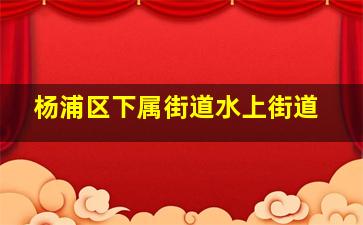 杨浦区下属街道水上街道